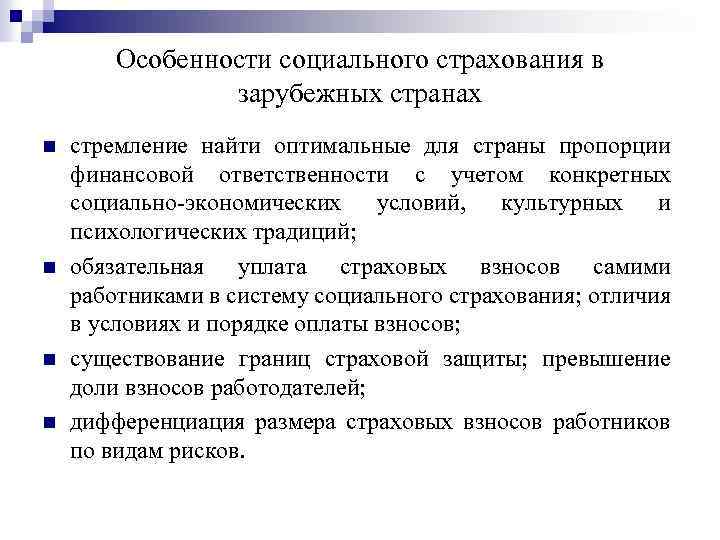 Особенности социального страхования в зарубежных странах

стремление найти оптимальные для страны пропорции финансовой ответственности с учетом конкретных социально-экономических условий, культурных и психологических традиций;

обязательная уплата страховых взносов самими работниками в систему социального страхования; отличия в условиях и порядке оплаты взносов;

существование границ страховой защиты; превышение доли взносов работодателей;

дифференциация размера страховых взносов работников по видам рисков.